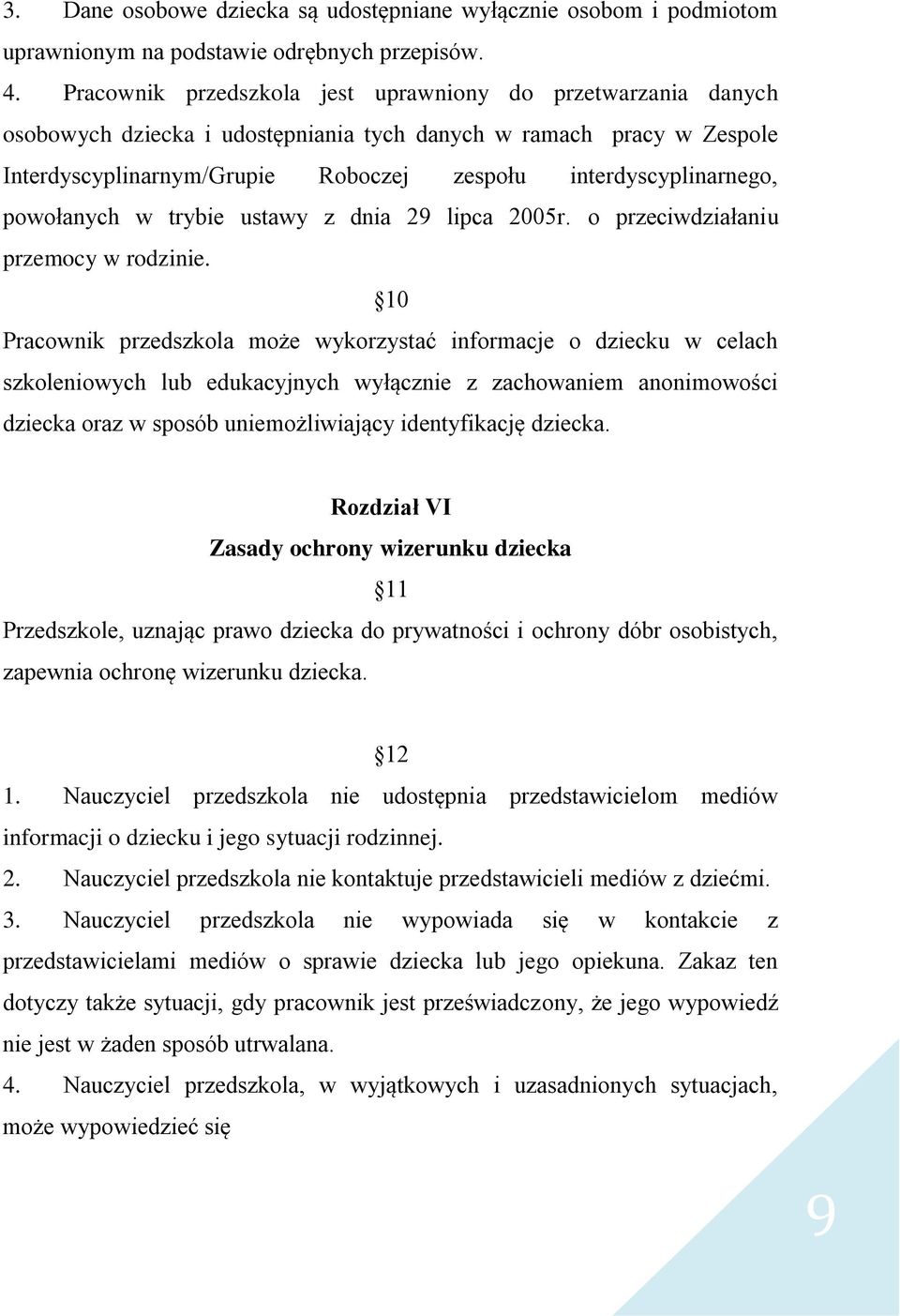 3. Dane osobowe dziecka są udostępniane wyłącznie osobom i podmiotom uprawnionym na podstawie odrębnych przepisów.

4. Pracownik przedszkola jest uprawniony do przetwarzania danych osobowych dziecka i udostępniania tych danych w ramach pracy w Zespole Interdyscyplinarnym/Grupie Roboczej zespołu interdyscyplinarnego, powołanych w trybie ustawy z dnia 29 lipca 2005r. o przeciwdziałaniu przemocy w rodzinie.

§10

Pracownik przedszkola może wykorzystać informacje o dziecku w celach szkoleniowych lub edukacyjnych wyłącznie z zachowaniem anonimowości dziecka oraz w sposób uniemożliwiający identyfikację dziecka.

Rozdział VI

Zasady ochrony wizerunku dziecka

§11

Przedszkole, uznając prawo dziecka do prywatności i ochrony dóbr osobistych, zapewnia ochronę wizerunku dziecka.

§12

1. Nauczyciel przedszkola nie udostępnia przedstawicielom mediów informacji o dziecku i jego sytuacji rodzinnej.

2. Nauczyciel przedszkola nie kontaktuje przedstawicieli mediów z dziećmi.

3. Nauczyciel przedszkola nie wypowiada się w kontakcie z przedstawicielami mediów o sprawie dziecka lub jego opiekuna. Zakaz ten dotyczy także sytuacji, gdy pracownik jest przeświadczony, że jego wypowiedź nie jest w żaden sposób utrwalana.

4. Nauczyciel przedszkola, w wyjątkowych i uzasadnionych sytuacjach, może wypowiedzieć się

9